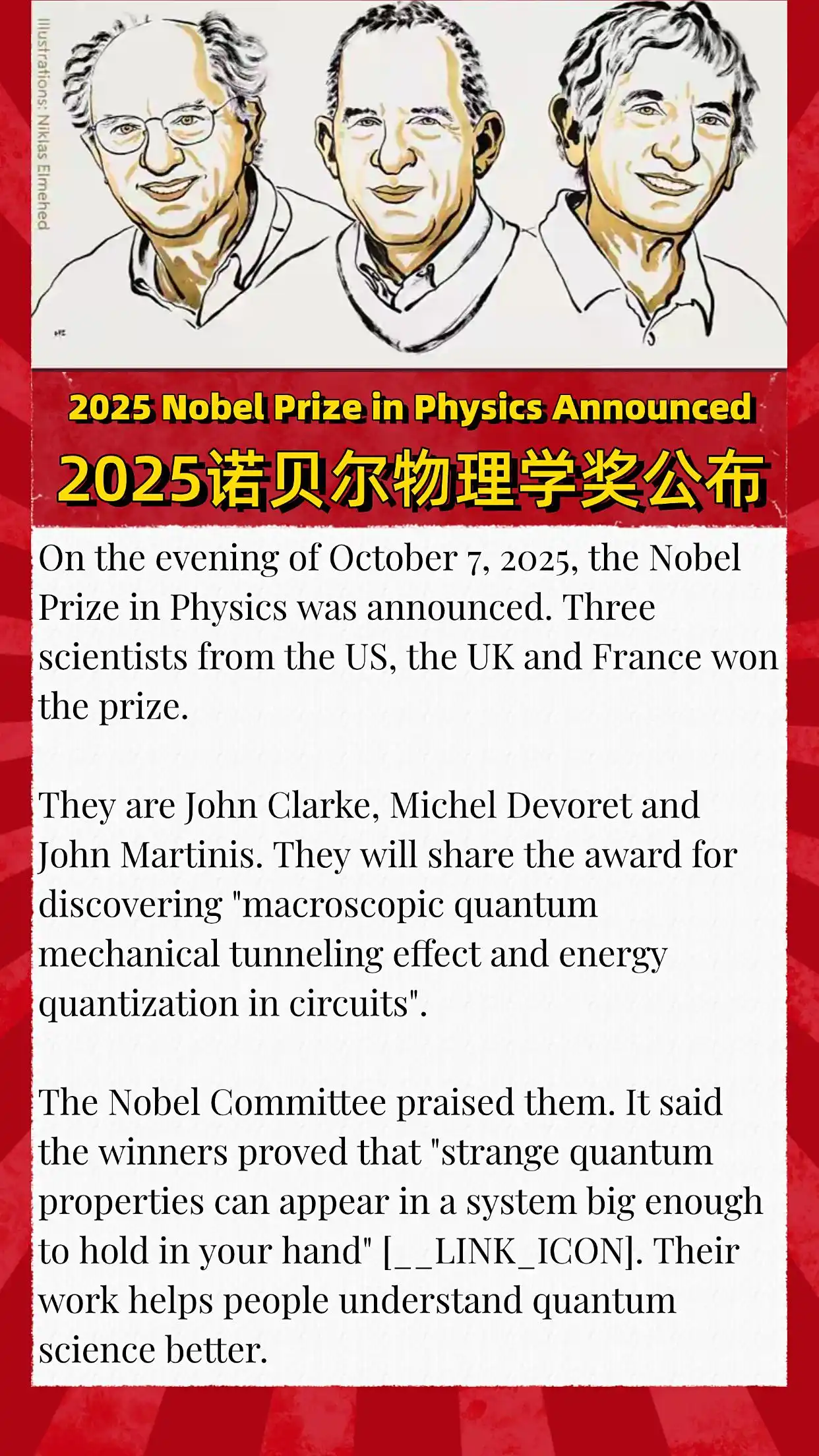 Illustrations: Niklas Elmehed

2025 Nobel Prize in Physics Announced

2025诺贝尔物理学奖公布

On the evening of October 7, 2025, the Nobel Prize in Physics was announced. Three scientists from the US, the UK and France won the prize.

They are John Clarke, Michel Devoret and John Martinis. They will share the award for discovering "macroscopic quantum mechanical tunneling effect and energy quantization in circuits".

The Nobel Committee praised them. It said the winners proved that "strange quantum properties can appear in a system big enough to hold in your hand" [__LINK_ICON]. Their work helps people understand quantum science better.